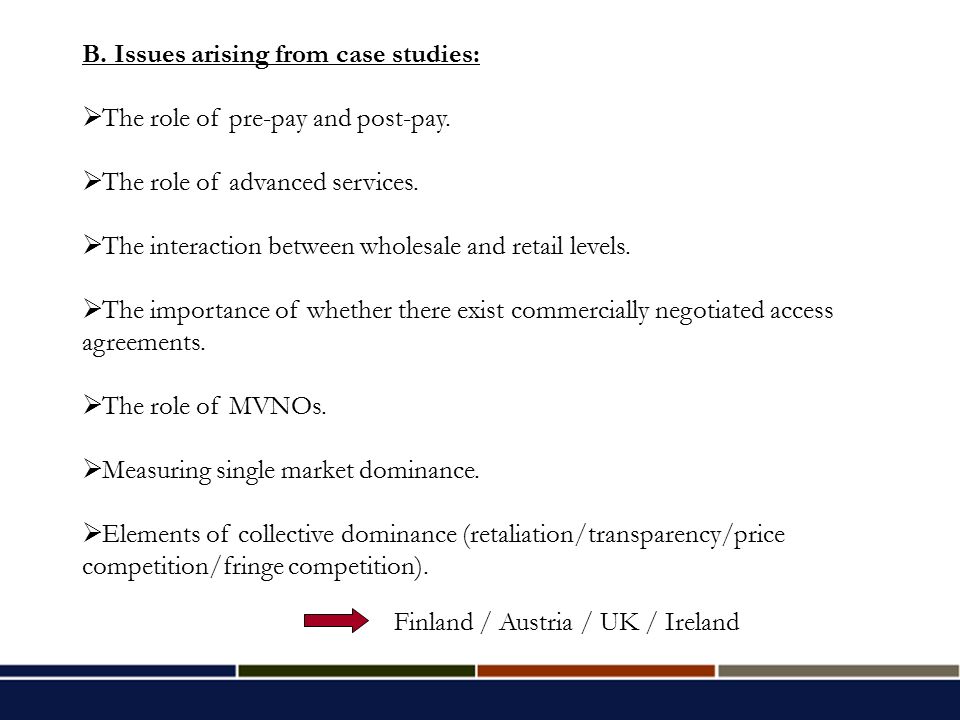 B. Issues arising from case studies:

➢The role of pre-pay and post-pay.

➢The role of advanced services.

➢The interaction between wholesale and retail levels.

➢The importance of whether there exist commercially negotiated access agreements.

➢The role of MVNOs.

➢Measuring single market dominance.

➢Elements of collective dominance (retaliation/transparency/price competition/fringe competition).

Finland / Austria / UK / Ireland